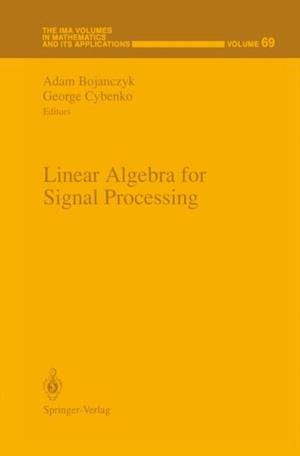 THE IMA VOLUMES IN MATHEMATICS AND ITS APPLICATIONS VOLUME 69

Adam Bojanczyk
George Cybenko
Editors

Linear Algebra for Signal Processing

Springer-Verlag